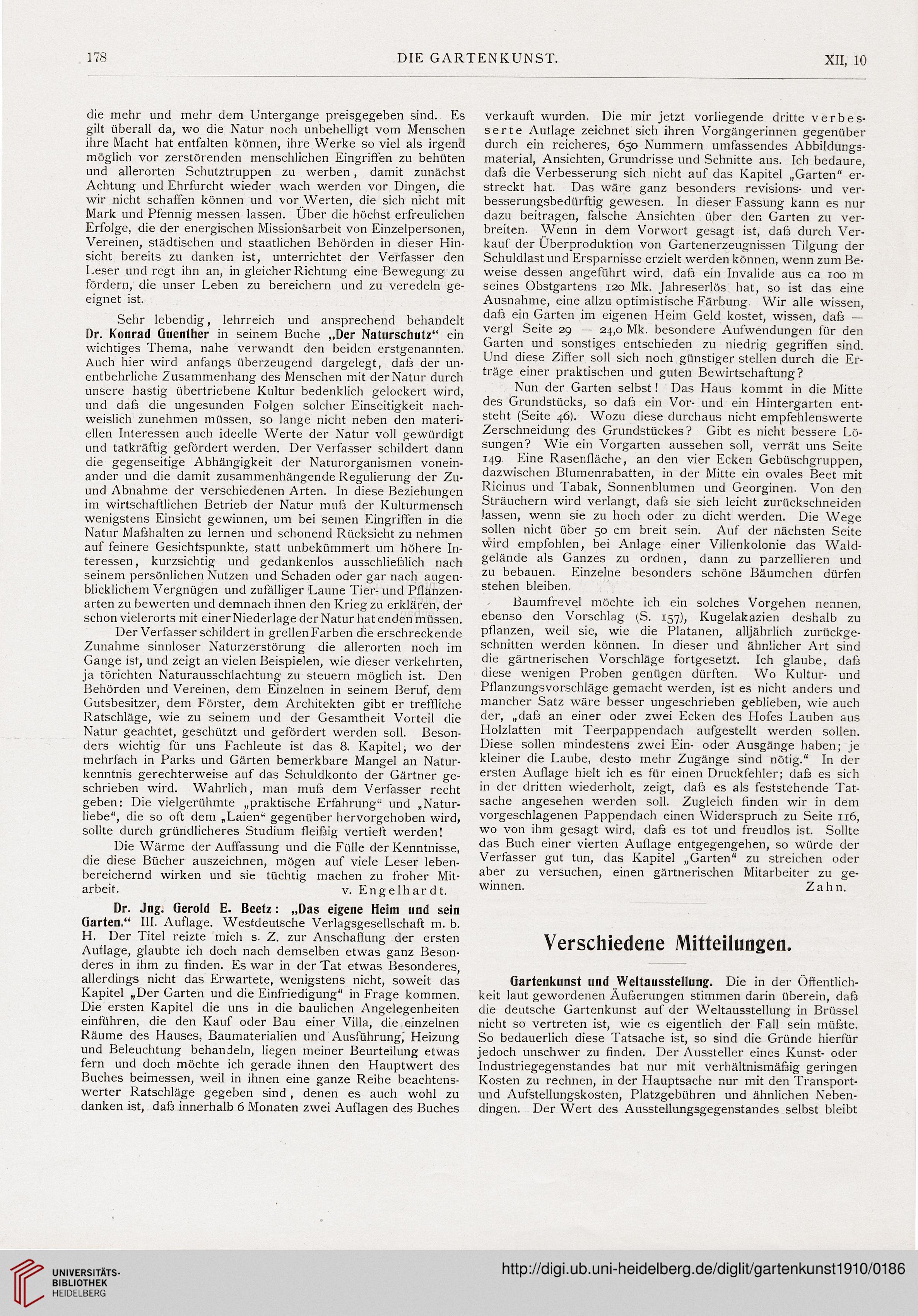 178 DIE GARTENKUNST. XII, 10

die mehr und mehr dem Untergange preisgegeben sind. Es gilt überall da, wo die Natur noch unbehelligt vom Menschen ihre Macht hat entfalten können, ihre Werke so viel als irgend möglich vor zerstörenden menschlichen Eingriffen zu behüten und allerorten Schutztruppen zu werben, damit zunächst Achtung und Ehrfurcht wieder wach werden vor Dingen, die wir nicht schaffen können und vor Werten, die sich nicht mit Mark und Pfennig messen lassen. Über die höchst erfreulichen Erfolge, die der energischen Missionsarbeit von Einzelpersonen, Vereinen, städtischen und staatlichen Behörden in dieser Hinsicht bereits zu danken ist, unterrichtet der Verfasser den Leser und regt ihn an, in gleicher Richtung eine Bewegung zu fördern, die unser Leben zu bereichern und zu veredeln geeignet ist.

Sehr lebendig, lehrreich und ansprechend behandelt Dr. Konrad Guenther in seinem Buche „Der Naturschutz“ ein wichtiges Thema, nahe verwandt den beiden erstgenannten. Auch hier wird anfangs überzeugend dargelegt, daß der unentbehrliche Zusammenhang des Menschen mit der Natur durch unsere hastig übertriebene Kultur bedenklich gelockert wird, und daß die ungesunden Folgen solcher Einseitigkeit nachweislich zunehmen müssen, so lange nicht neben den materiellen Interessen auch ideelle Werte der Natur voll gewürdigt und tatkräftig gefördert werden. Der Verfasser schildert dann die gegenseitige Abhängigkeit der Naturorganismen voneinander und die damit zusammenhängende Regulierung der Zu- und Abnahme der verschiedenen Arten. In diese Beziehungen im wirtschaftlichen Betrieb der Natur muß der Kulturmensch wenigstens Einsicht gewinnen, um bei seinen Eingriffen in die Natur Maßhalten zu lernen und schonend Rücksicht zu nehmen auf feinere Gesichtspunkte, statt unbekümmert um höhere Interessen, kurzsichtig und gedankenlos ausschließlich nach seinem persönlichen Nutzen und Schaden oder gar nach augenblicklichem Vergnügen und zufälliger Laune Tier- und Pflanzenarten zu bewerten und demnach ihnen den Krieg zu erklären, der schon vielerorts mit einer Niederlage der Natur hat enden müssen.

Der Verfasser schildert in grellen Farben die erschreckende Zunahme sinnloser Naturzerstörung die allerorten noch im Gange ist, und zeigt an vielen Beispielen, wie dieser verkehrten, ja törichten Naturausschlachtung zu steuern möglich ist. Den Behörden und Vereinen, dem Einzelnen in seinem Beruf, dem Gutsbesitzer, dem Förster, dem Architekten gibt er treffliche Ratschläge, wie zu seinem und der Gesamtheit Vorteil die Natur geachtet, geschützt und gefördert werden soll. Besonders wichtig für uns Fachleute ist das 8. Kapitel, wo der mehrfach in Parks und Gärten bemerkbare Mangel an Naturkenntnis gerechterweise auf das Schuldkonto der Gärtner geschrieben wird. Wahrlich, man muß dem Verfasser recht geben: Die vielgerühmte „praktische Erfahrung“ und „Naturliebe“, die so oft dem „Laien“ gegenüber hervorgehoben wird, sollte durch gründlicheres Studium fleißig vertieft werden!

Die Wärme der Auffassung und die Fülle der Kenntnisse, die diese Bücher auszeichnen, mögen auf viele Leser lebenbereichernd wirken und sie tüchtig machen zu froher Mitarbeit. v. Engelhardt.

Dr. Jng. Gerold E. Beetz: „Das eigene Heim und sein Garten.“ III. Auflage. Westdeutsche Verlagsgesellschaft m. b. H. Der Titel reizte mich s. Z. zur Anschaffung der ersten Auflage, glaubte ich doch nach demselben etwas ganz Besonderes in ihm zu finden. Es war in der Tat etwas Besonderes, allerdings nicht das Erwartete, wenigstens nicht, soweit das Kapitel „Der Garten und die Einfriedigung“ in Frage kommen. Die ersten Kapitel die uns in die baulichen Angelegenheiten einführen, die den Kauf oder Bau einer Villa, die einzelnen Räume des Hauses, Baumaterialien und Ausführung, Heizung und Beleuchtung behandeln, liegen meiner Beurteilung etwas fern und doch möchte ich gerade ihnen den Hauptwert des Buches beimessen, weil in ihnen eine ganze Reihe beachtenswerter Ratschläge gegeben sind, denen es auch wohl zu danken ist, daß innerhalb 6 Monaten zwei Auflagen des Buches verkauft wurden. Die mir jetzt vorliegende dritte verbesserte Auflage zeichnet sich ihren Vorgängerinnen gegenüber durch ein reicheres, 650 Nummern umfassendes Abbildungsmaterial, Ansichten, Grundrisse und Schnitte aus. Ich bedaure, daß die Verbesserung sich nicht auf das Kapitel „Garten“ erstreckt hat. Das wäre ganz besonders revisions- und verbesserungsbedürftig gewesen. In dieser Fassung kann es nur dazu beitragen, falsche Ansichten über den Garten zu verbreiten. Wenn in dem Vorwort gesagt ist, daß durch Verkauf der Überproduktion von Gartenerzeugnissen Tilgung der Schuldlast und Ersparnisse erzielt werden können, wenn zum Beweise dessen angeführt wird, daß ein Invalide aus ca 100 m seines Obstgartens 120 Mk. Jahreserlös hat, so ist das eine Ausnahme, eine allzu optimistische Färbung. Wir alle wissen, daß ein Garten im eigenen Heim Geld kostet, wissen, daß — vergl Seite 29 — 24,0 Mk. besondere Aufwendungen für den Garten und sonstiges entschieden zu niedrig gegriffen sind. Und diese Ziffer soll sich noch günstiger stellen durch die Erträge einer praktischen und guten Bewirtschaftung?

Nun der Garten selbst! Das Haus kommt in die Mitte des Grundstücks, so daß ein Vor- und ein Hintergarten entsteht (Seite 46). Wozu diese durchaus nicht empfehlenswerte Zerschneidung des Grundstückes? Gibt es nicht bessere Lösungen? Wie ein Vorgarten aussehen soll, verrät uns Seite 149. Eine Rasenfläche, an den vier Ecken Gebüschgruppen, dazwischen Blumenrabatten, in der Mitte ein ovales Beet mit Ricinus und Tabak, Sonnenblumen und Georginen. Von den Sträuchern wird verlangt, daß sie sich leicht zurückschneiden lassen, wenn sie zu hoch oder zu dicht werden. Die Wege sollen nicht über 50 cm breit sein. Auf der nächsten Seite wird empfohlen, bei Anlage einer Villenkolonie das Waldgelände als Ganzes zu ordnen, dann zu parzellieren und zu bebauen. Einzelne besonders schöne Bäumchen dürfen stehen bleiben.

Baumfrevel möchte ich ein solches Vorgehen nennen, ebenso den Vorschlag (S. 157), Kugelakazien deshalb zu pflanzen, weil sie, wie die Platanen, alljährlich zurückgeschnitten werden können. In dieser und ähnlicher Art sind die gärtnerischen Vorschläge fortgesetzt. Ich glaube, daß diese wenigen Proben genügen dürften. Wo Kultur- und Pflanzungsvorschläge gemacht werden, ist es nicht anders und mancher Satz wäre besser ungeschrieben geblieben, wie auch der, „daß an einer oder zwei Ecken des Hofes Lauben aus Holzlatten mit Teerpappendach aufgestellt werden sollen. Diese sollen mindestens zwei Ein- oder Ausgänge haben; je kleiner die Laube, desto mehr Zugänge sind nötig.“ In der ersten Auflage hielt ich es für einen Druckfehler; daß es sich in der dritten wiederholt, zeigt, daß es als feststehende Tatsache angesehen werden soll. Zugleich finden wir in dem vorgeschlagenen Pappendach einen Widerspruch zu Seite 116, wo von ihm gesagt wird, daß es tot und freudlos ist. Sollte das Buch einer vierten Auflage entgegengehen, so würde der Verfasser gut tun, das Kapitel „Garten“ zu streichen oder aber zu versuchen, einen gärtnerischen Mitarbeiter zu gewinnen. Zahn.

Verschiedene Mitteilungen.

Gartenkunst und Weltausstellung. Die in der Öffentlichkeit laut gewordenen Äußerungen stimmen darin überein, daß die deutsche Gartenkunst auf der Weltausstellung in Brüssel nicht so vertreten ist, wie es eigentlich der Fall sein müßte. So bedauerlich diese Tatsache ist, so sind die Gründe hierfür jedoch unschwer zu finden. Der Aussteller eines Kunst- oder Industriegegenstandes hat nur mit verhältnismäßig geringen Kosten zu rechnen, in der Hauptsache nur mit den Transport- und Aufstellungskosten, Platzgebühren und ähnlichen Nebendingen. Der Wert des Ausstellungsgegenstandes selbst bleibt

UNIVERSITÄTS-BIBLIOTHEK HEIDELBERG
http://digi.ub.uni-heidelberg.de/diglit/gartenkunst1910/0186